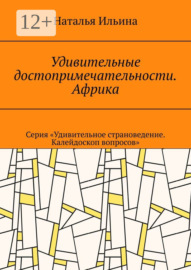 12+

Наталья Ильина

Удивительные достопримечательности. Африка

Серия «Удивительное страноведение. Калейдоскоп вопросов»